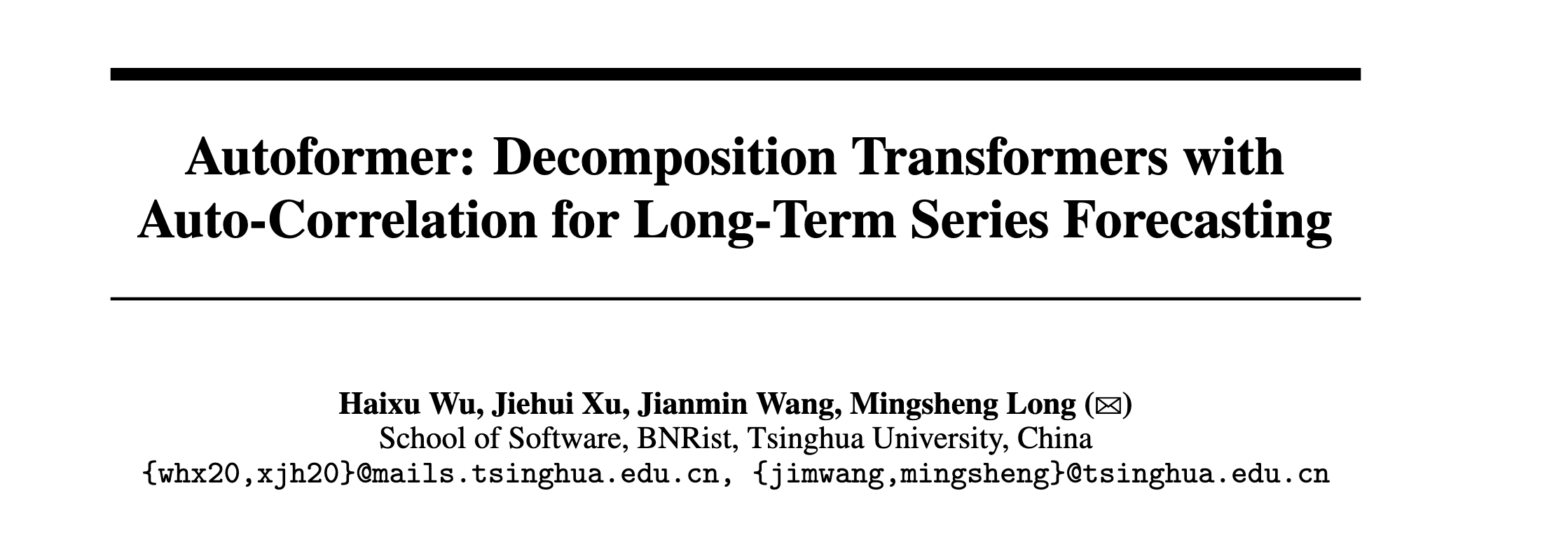 Autoformer: Decomposition Transformers with Auto-Correlation for Long-Term Series Forecasting

Haixu Wu, Jiehui Xu, Jianmin Wang, Mingsheng Long (✉)
School of Software, BNRist, Tsinghua University, China
{whx20,xjh20}@mails.tsinghua.edu.cn, {jimwang,mingsheng}@tsinghua.edu.cn